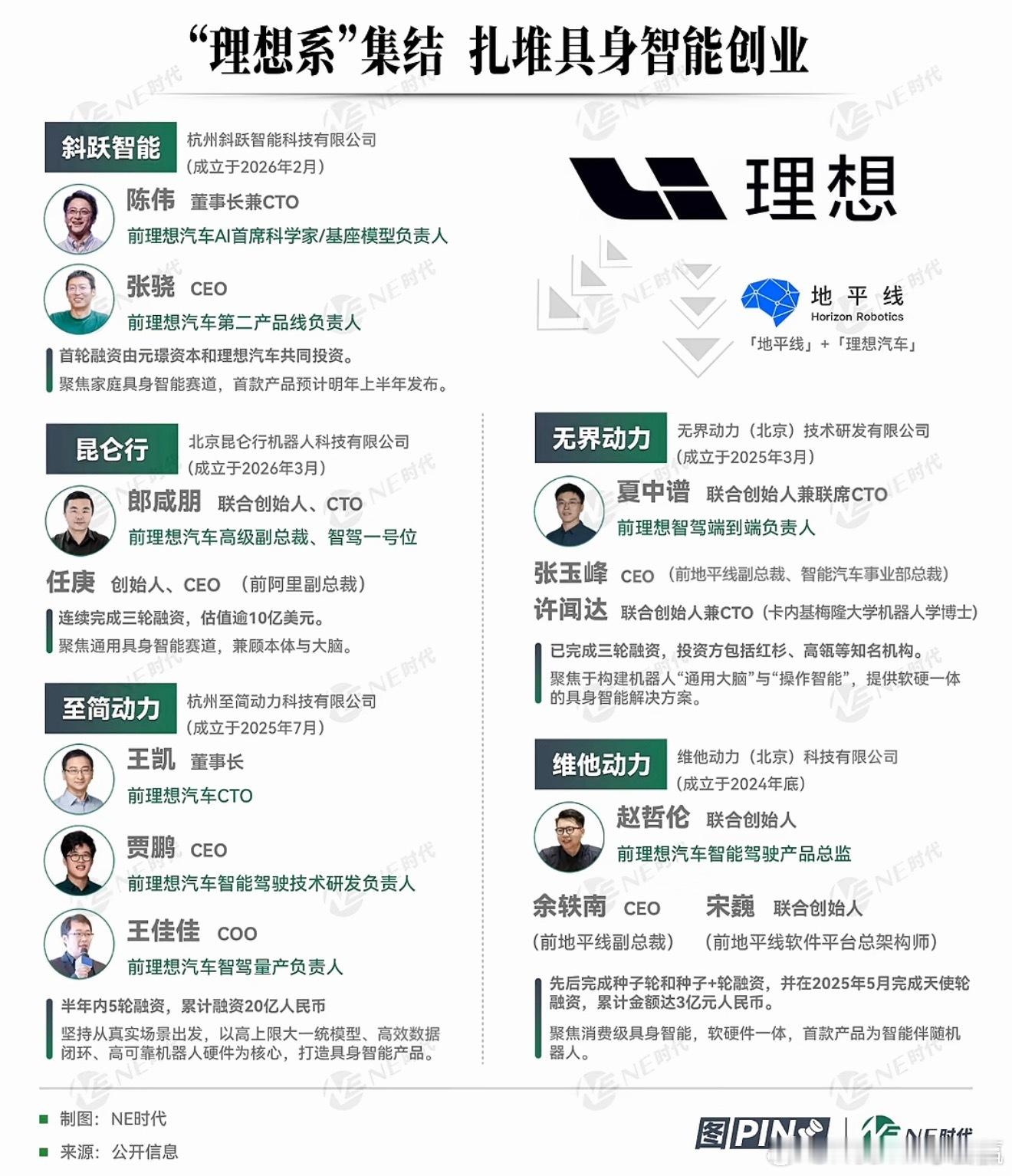 “理想系”集结 扎堆具身智能创业

斜跃智能
杭州斜跃智能科技有限公司
(成立于2026年2月)

陈伟 董事长兼CTO
前理想汽车AI首席科学家/基座模型负责人

张骁 CEO
前理想汽车第二产品线负责人

首轮融资由元璟资本和理想汽车共同投资。
聚焦家庭具身智能赛道，首款产品预计明年上半年发布。

昆仑行
北京昆仑行机器人科技有限公司
(成立于2026年3月)

郎咸朋 联合创始人、CTO
前理想汽车高级副总裁、智驾一号位

任庚 创始人、CEO （前阿里副总裁）

连续完成三轮融资，估值逾10亿美元。
聚焦通用具身智能赛道，兼顾本体与大脑。

至简动力
杭州至简动力科技有限公司
(成立于2025年7月)

王凯 董事长
前理想汽车CTO

贾鹏 CEO
前理想汽车智能驾驶技术研发负责人

王佳佳 COO
前理想汽车智驾量产负责人

半年内5轮融资，累计融资20亿人民币
坚持从真实场景出发，以高上限大一统模型、高效数据闭环、高可靠机器人硬件为核心，打造具身智能产品。

理想

地平线
Horizon Robotics
「地平线」+「理想汽车」

无界动力
无界动力（北京）技术研发有限公司
(成立于2025年3月)

夏中谱 联合创始人兼联席CTO
前理想智驾端到端负责人

张玉峰 CEO （前地平线副总裁、智能汽车事业部总裁）
许闻达 联合创始人兼CTO（卡内基梅隆大学机器人学博士）

已完成三轮融资，投资方包括红杉、高瓴等知名机构。
聚焦于构建机器人“通用大脑”与“操作智能”，提供软硬一体的具身智能解决方案。

维他动力
维他动力（北京）科技有限公司
(成立于2024年底)

赵哲伦 联合创始人
前理想汽车智能驾驶产品总监

余轶南 CEO
(前地平线副总裁)
宋巍 联合创始人
(前地平线软件平台总架构师)

先后完成种子轮和种子+轮融资，并在2025年5月完成天使轮融资，累计金额达3亿元人民币。
聚焦消费级具身智能，软硬件一体，首款产品为智能伴随机器人。

制图：NE时代
来源：公开信息

图PIN NE时代